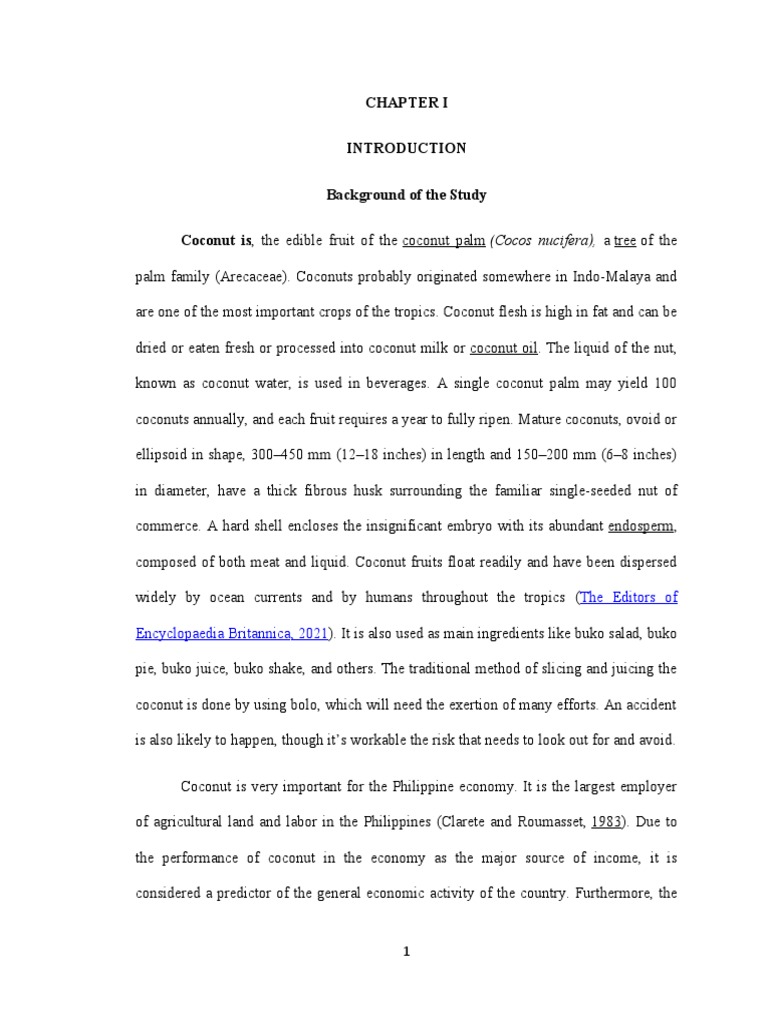 CHAPTER I

INTRODUCTION

Background of the Study

Coconut is, the edible fruit of the coconut palm (Cocos nucifera), a tree of the palm family (Arecaceae). Coconuts probably originated somewhere in Indo-Malaya and are one of the most important crops of the tropics. Coconut flesh is high in fat and can be dried or eaten fresh or processed into coconut milk or coconut oil. The liquid of the nut, known as coconut water, is used in beverages. A single coconut palm may yield 100 coconuts annually, and each fruit requires a year to fully ripen. Mature coconuts, ovoid or ellipsoid in shape, 300–450 mm (12–18 inches) in length and 150–200 mm (6–8 inches) in diameter, have a thick fibrous husk surrounding the familiar single-seeded nut of commerce. A hard shell encloses the insignificant embryo with its abundant endosperm, composed of both meat and liquid. Coconut fruits float readily and have been dispersed widely by ocean currents and by humans throughout the tropics (The Editors of Encyclopaedia Britannica, 2021). It is also used as main ingredients like buko salad, buko pie, buko juice, buko shake, and others. The traditional method of slicing and juicing the coconut is done by using bolo, which will need the exertion of many efforts. An accident is also likely to happen, though it's workable the risk that needs to look out for and avoid.

Coconut is very important for the Philippine economy. It is the largest employer of agricultural land and labor in the Philippines (Clarete and Roumasset, 1983). Due to the performance of coconut in the economy as the major source of income, it is considered a predictor of the general economic activity of the country. Furthermore, the

1